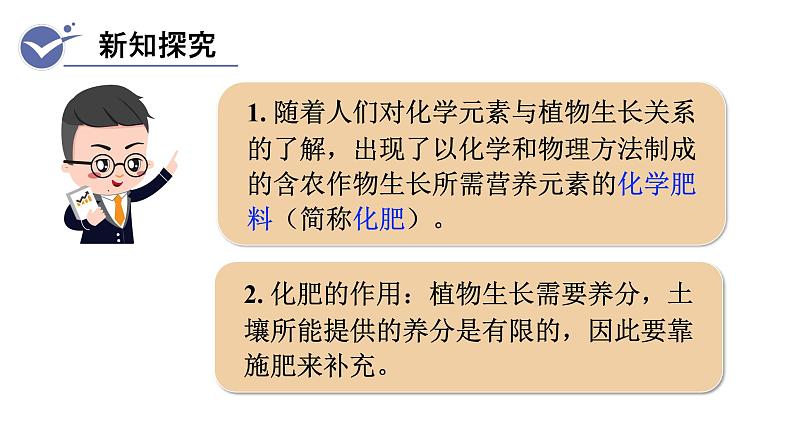 新知探究

1. 随着人们对化学元素与植物生长关系的了解，出现了以化学和物理方法制成的含农作物生长所需营养元素的化学肥料（简称化肥）。

2. 化肥的作用：植物生长需要养分，土壤所能提供的养分是有限的，因此要靠施肥来补充。